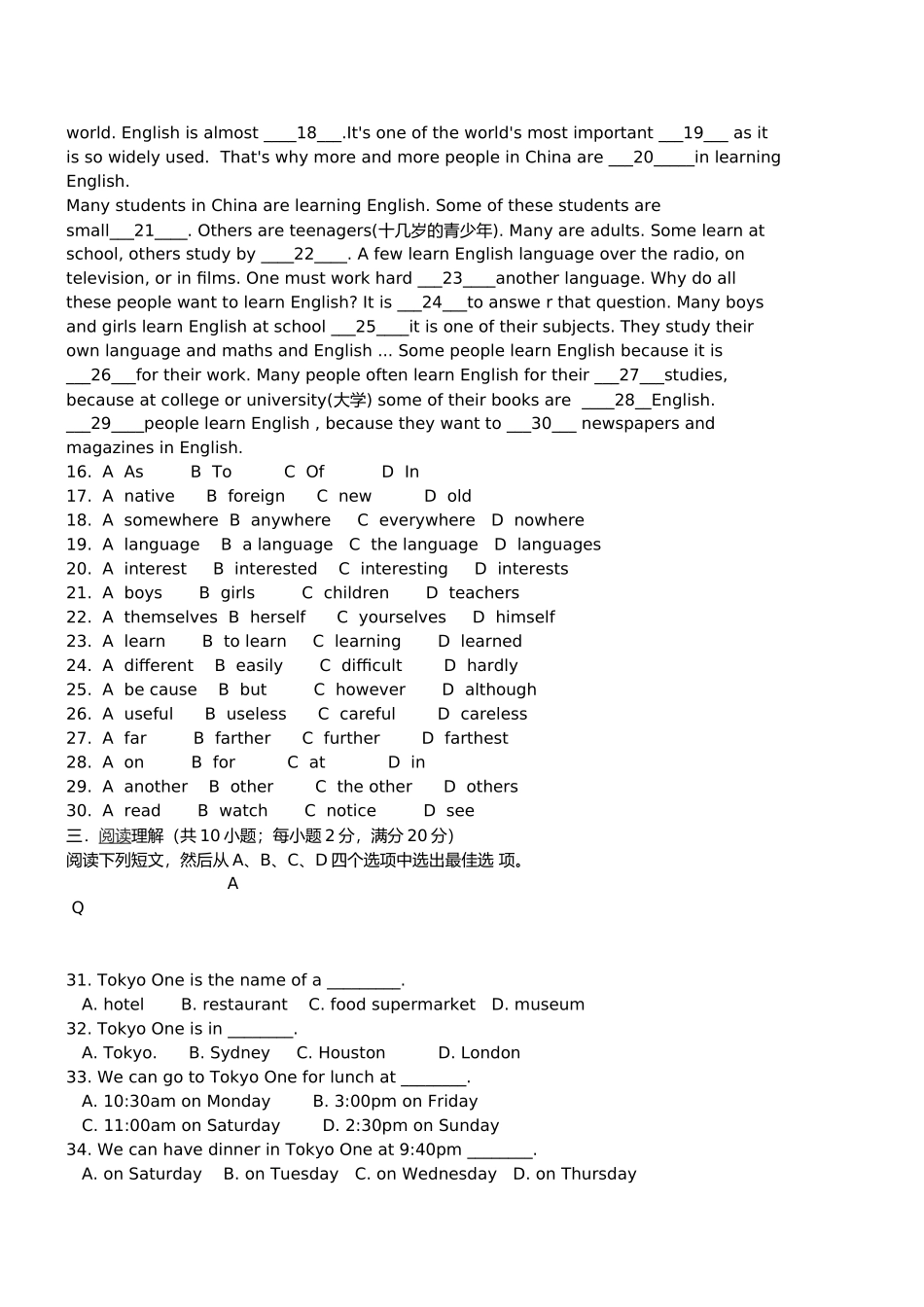 world. English is almost ____18___.It's one of the world's most important ___19___ as it is so widely used. That's why more and more people in China are ___20_____in learning English.
Many students in China are learning English. Some of these students are small___21____. Others are teenagers(十几岁的青少年). Many are adults. Some learn at school, others study by ____22____. A few learn English language over the radio, on television, or in films. One must work hard ___23____another language. Why do all these people want to learn English? It is ___24___to answe r that question. Many boys and girls learn English at school ___25____it is one of their subjects. They study their own language and maths and English ... Some people learn English because it is ___26___for their work. Many people often learn English for their ___27___studies, because at college or university(大学) some of their books are ____28__English. ___29____people learn English , because they want to ___30___ newspapers and magazines in English.
16. A As B To C Of D In
17. A native B foreign C new D old
18. A somewhere B anywhere C everywhere D nowhere
19. A language B a language C the language D languages
20. A interest B interested C interesting D interests
21. A boys B girls C children D teachers
22. A themselves B herself C yourselves D himself
23. A learn B to learn C learning D learned
24. A different B easily C difficult D hardly
25. A be cause B but C however D although
26. A useful B useless C careful D careless
27. A far B farther C further D farthest
28. A on B for C at D in
29. A another B other C the other D others
30. A read B watch C notice D see
三．阅读理解（共 10 小题；每小题 2 分，满分 20 分）
阅读下列短文，然后从 A、B、C、D 四个选项中选出最佳选 项。
A
Q

31. Tokyo One is the name of a _________.
A. hotel B. restaurant C. food supermarket D. museum
32. Tokyo One is in ________.
A. Tokyo. B. Sydney C. Houston D. London
33. We can go to Tokyo One for lunch at ________.
A. 10:30am on Monday B. 3:00pm on Friday
C. 11:00am on Saturday D. 2:30pm on Sunday
34. We can have dinner in Tokyo One at 9:40pm ________.
A. on Saturday B. on Tuesday C. on Wednesday D. on Thursday